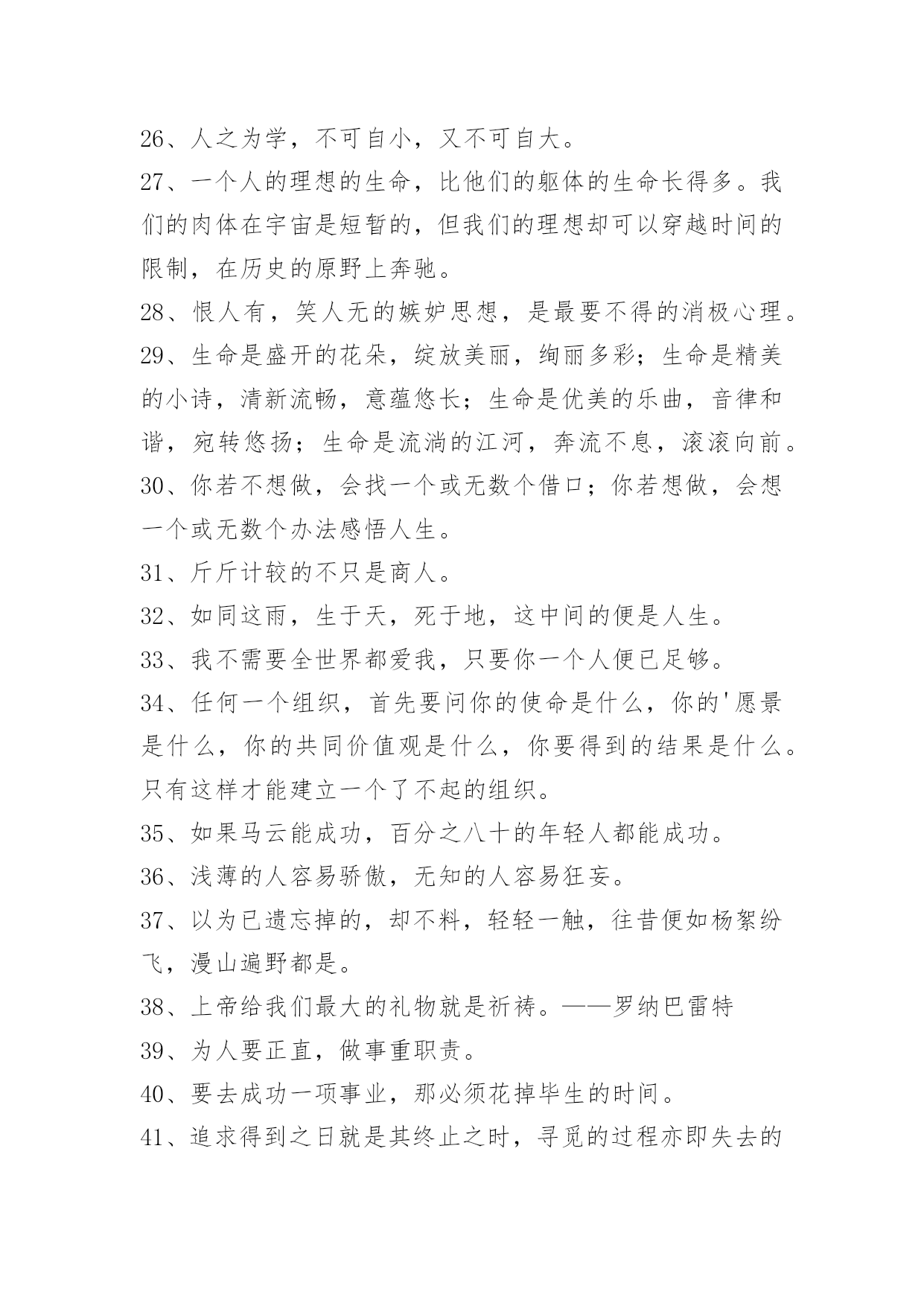 26、人之为学，不可自小，又不可自大。

27、一个人的理想的生命，比他们的躯体的生命长得多。我们的肉体在宇宙是短暂的，但我们的理想却可以穿越时间的限制，在历史的原野上奔驰。

28、恨人有，笑人无的嫉妒思想，是最要不得的消极心理。

29、生命是盛开的花朵，绽放美丽，绚丽多彩；生命是精美的小诗，清新流畅，意蕴悠长；生命是优美的乐曲，音律和谐，宛转悠扬；生命是流淌的江河，奔流不息，滚滚向前。

30、你若不想做，会找一个或无数个借口；你若想做，会想一个或无数个办法感悟人生。

31、斤斤计较的不只是商人。

32、如同这雨，生于天，死于地，这中间的便是人生。

33、我不需要全世界都爱我，只要你一个人便已足够。

34、任何一个组织，首先要问你的使命是什么，你的'愿景是什么，你的共同价值观是什么，你要得到的结果是什么。只有这样才能建立一个了不起的组织。

35、如果马云能成功，百分之八十的年轻人都能成功。

36、浅薄的人容易骄傲，无知的人容易狂妄。

37、以为已遗忘掉的，却不料，轻轻一触，往昔便如杨絮纷飞，漫山遍野都是。

38、上帝给我们最大的礼物就是祈祷。——罗纳巴雷特

39、为人要正直，做事重职责。

40、要去成功一项事业，那必须花掉毕生的时间。

41、追求得到之日就是其终止之时，寻觅的过程亦即失去的